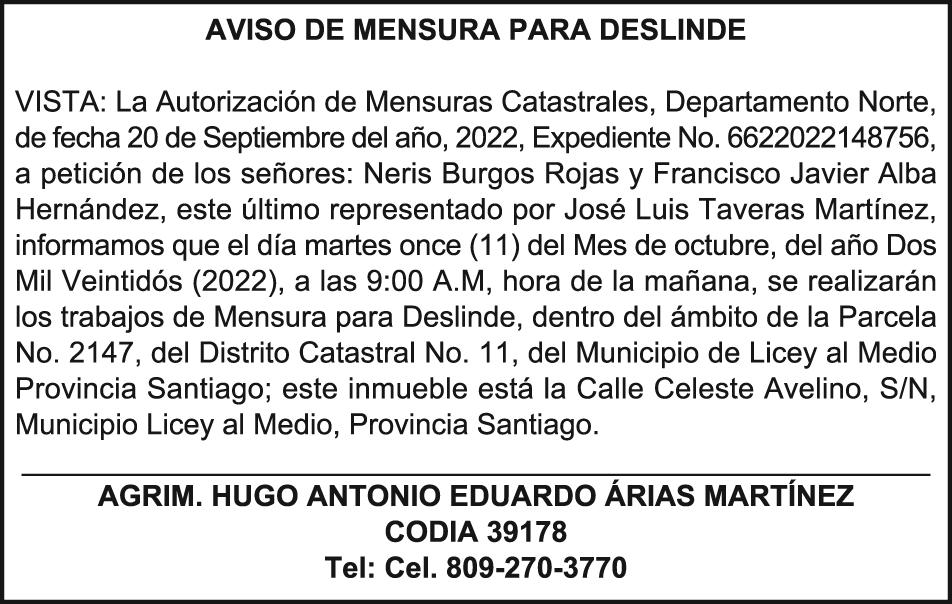 AVISO DE MENSURA PARA DESLINDE

VISTA: La Autorización de Mensuras Catastrales, Departamento Norte, de fecha 20 de Septiembre del año, 2022, Expediente No. 6622022148756, a petición de los señores: Neris Burgos Rojas y Francisco Javier Alba Hernández, este último representado por José Luis Taveras Martínez, informamos que el día martes once (11) del Mes de octubre, del año Dos Mil Veintidós (2022), a las 9:00 A.M, hora de la mañana, se realizarán los trabajos de Mensura para Deslinde, dentro del ámbito de la Parcela No. 2147, del Distrito Catastral No. 11, del Municipio de Licey al Medio Provincia Santiago; este inmueble está la Calle Celeste Avelino, S/N, Municipio Licey al Medio, Provincia Santiago.

AGRIM. HUGO ANTONIO EDUARDO ÁRIAS MARTÍNEZ
CODIA 39178
Tel: Cel. 809-270-3770